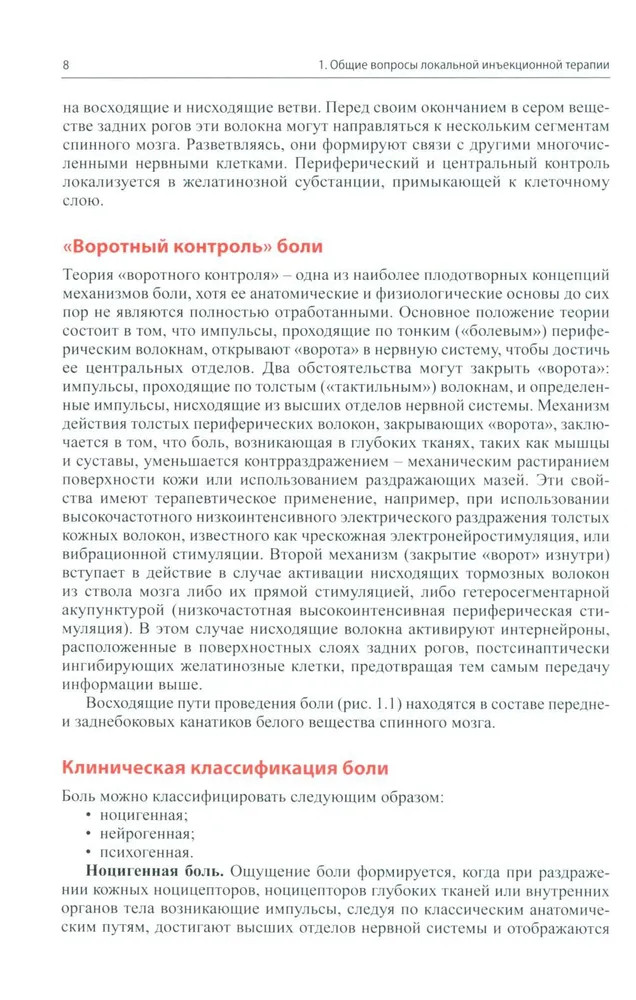 8

1. Общие вопросы локальной инъекционной терапии

на восходящие и нисходящие ветви. Перед своим окончанием в сером веществе задних рогов эти волокна могут направляться к нескольким сегментам спинного мозга. Разветвляясь, они формируют связи с другими многочисленными нервными клетками. Периферический и центральный контроль локализуется в желатинозной субстанции, примыкающей к клеточному слою.

«Воротный контроль» боли

Теория «воротного контроля» – одна из наиболее плодотворных концепций механизмов боли, хотя ее анатомические и физиологические основы до сих пор не являются полностью отработанными. Основное положение теории состоит в том, что импульсы, проходящие по тонким («болевым») периферическим волокнам, открывают «ворота» в нервную систему, чтобы достичь ее центральных отделов. Два обстоятельства могут закрыть «ворота»: импульсы, проходящие по толстым («тактильным») волокнам, и определенные импульсы, нисходящие из высших отделов нервной системы. Механизм действия толстых периферических волокон, закрывающих «ворота», заключается в том, что боль, возникающая в глубоких тканях, таких как мышцы и суставы, уменьшается контрраздражением – механическим растиранием поверхности кожи или использованием раздражающих мазей. Эти свойства имеют терапевтическое применение, например, при использовании высокочастотного низкоинтенсивного электрического раздражения толстых кожных волокон, известного как чрескожная электронейростимуляция, или вибрационной стимуляции. Второй механизм (закрытие «ворот» изнутри) вступает в действие в случае активации нисходящих тормозных волокон из ствола мозга либо их прямой стимуляцией, либо гетеросегментарной акупунктурой (низкочастотная высокоинтенсивная периферическая стимуляция). В этом случае нисходящие волокна активируют интернейроны, расположенные в поверхностных слоях задних рогов, постсинаптически ингибирующих желатинозные клетки, предотвращая тем самым передачу информации выше.

Восходящие пути проведения боли (рис. 1.1) находятся в составе передне- и заднебоковых канатиков белого вещества спинного мозга.

Клиническая классификация боли

Боль можно классифицировать следующим образом:
• ноцигенная;
• нейрогенная;
• психогенная.

Ноцигенная боль. Ощущение боли формируется, когда при раздражении кожных ноцицепторов, ноцицепторов глубоких тканей или внутренних органов тела возникающие импульсы, следуя по классическим анатомическим путям, достигают высших отделов нервной системы и отображаются